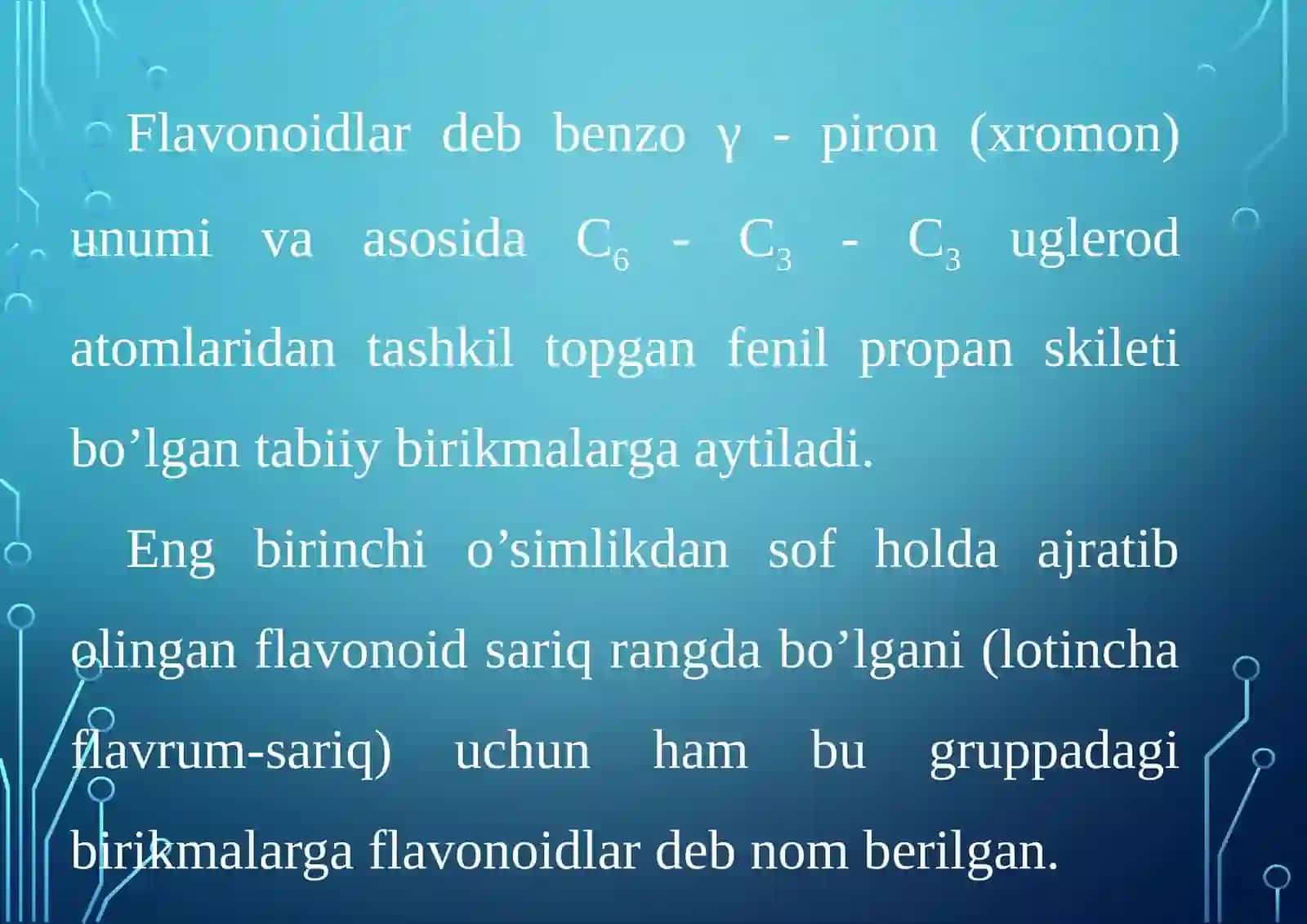 Flavonoidlar deb benzo γ - piron (xromon) unumi va asosida $C_6$ - $C_3$ - $C_3$ uglerod atomlaridan tashkil topgan fenil propan skileti bo’lgan tabiiy birikmalarga aytiladi.

Eng birinchi o’simlikdan sof holda ajratib olingan flavonoid sariq rangda bo’lgani (lotincha flavrum-sariq) uchun ham bu gruppadagi birikmalarga flavonoidlar deb nom berilgan.